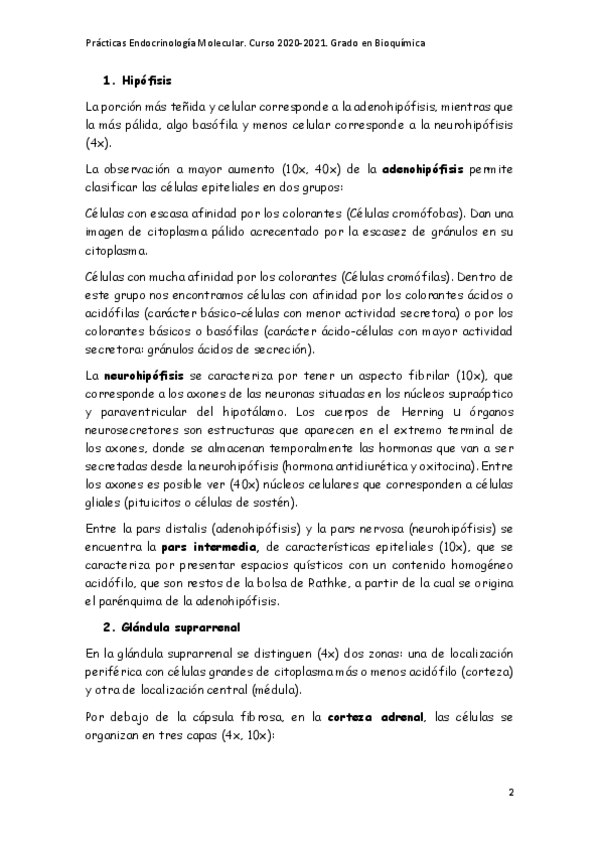 Prácticas Endocrinología Molecular. Curso 2020-2021. Grado en Bioquímica

1. Hipófisis

La porción más teñida y celular corresponde a la adenohipófisis, mientras que la más pálida, algo basófila y menos celular corresponde a la neurohipófisis (4x).

La observación a mayor aumento (10x, 40x) de la adenohipófisis permite clasificar las células epiteliales en dos grupos:

Células con escasa afinidad por los colorantes (Células cromófobas). Dan una imagen de citoplasma pálido acrecentado por la escasez de gránulos en su citoplasma.

Células con mucha afinidad por los colorantes (Células cromófilas). Dentro de este grupo nos encontramos células con afinidad por los colorantes ácidos o acidófilas (carácter básico-células con menor actividad secretora) o por los colorantes básicos o basófilas (carácter ácido-células con mayor actividad secretora: gránulos ácidos de secreción).

La neurohipófisis se caracteriza por tener un aspecto fibrilar (10x), que corresponde a los axones de las neuronas situadas en los núcleos supraóptico y paraventricular del hipotálamo. Los cuerpos de Herring u órganos neurosecretores son estructuras que aparecen en el extremo terminal de los axones, donde se almacenan temporalmente las hormonas que van a ser secretadas desde la neurohipófisis (hormona antidiurética y oxitocina). Entre los axones es posible ver (40x) núcleos celulares que corresponden a células gliales (pituicitos o células de sostén).

Entre la pars distalis (adenohipófisis) y la pars nervosa (neurohipófisis) se encuentra la pars intermedia, de características epiteliales (10x), que se caracteriza por presentar espacios quísticos con un contenido homogéneo acidófilo, que son restos de la bolsa de Rathke, a partir de la cual se origina el parénquima de la adenohipófisis.

2. Glándula suprarrenal

En la glándula suprarrenal se distinguen (4x) dos zonas: una de localización periférica con células grandes de citoplasma más o menos acidófilo (corteza) y otra de localización central (médula).

Por debajo de la cápsula fibrosa, en la corteza adrenal, las células se organizan en tres capas (4x, 10x):

2